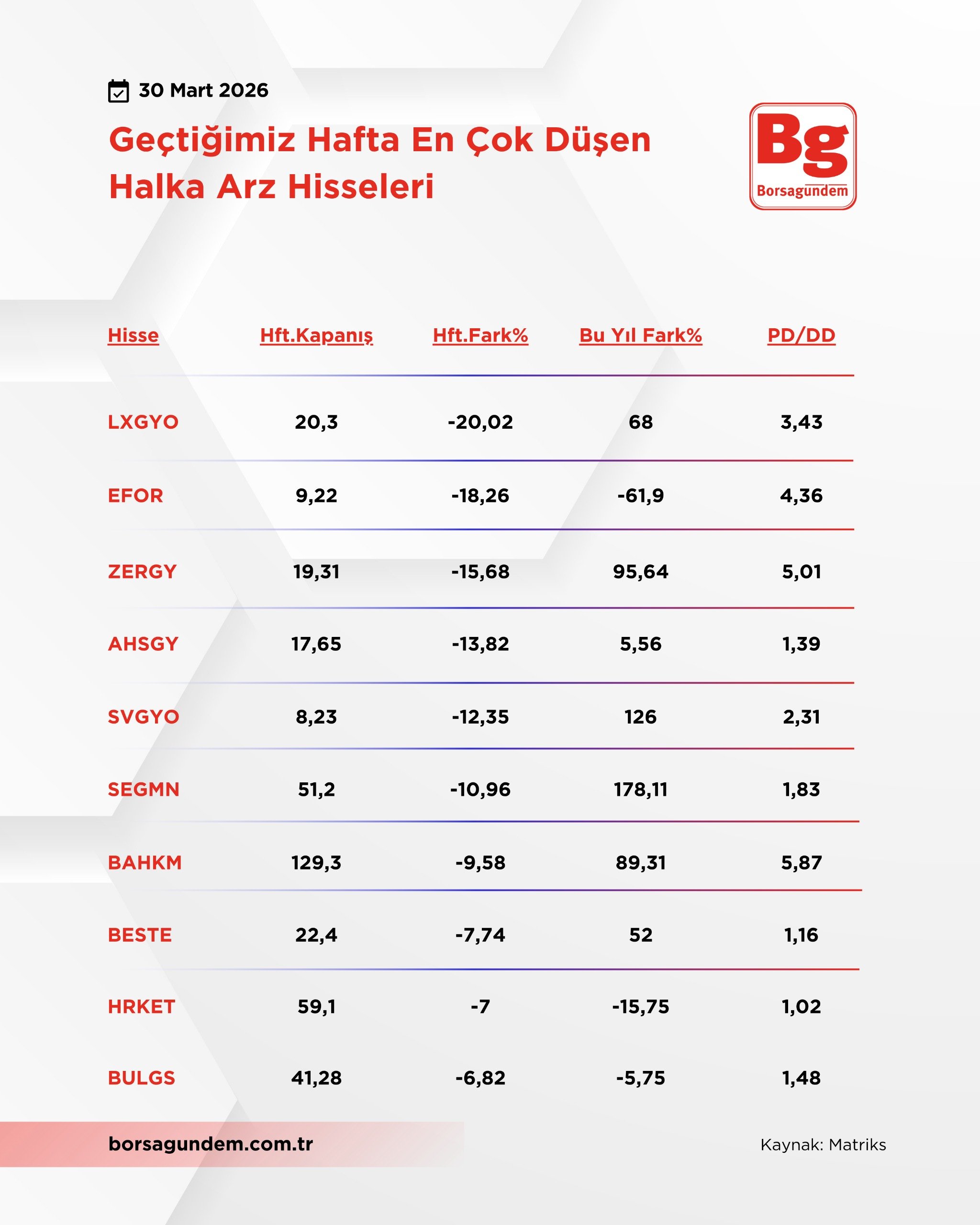 30 Mart 2026

Geçtiğimiz Hafta En Çok Düşen Halka Arz Hisseleri

Bg
Borsagündem

| Hisse | Hft.Kapanış | Hft.Fark% | Bu Yıl Fark% | PD/DD |
|---|---|---|---|---|
| LXGYO | 20,3 | -20,02 | 68 | 3,43 |
| EFOR | 9,22 | -18,26 | -61,9 | 4,36 |
| ZERGY | 19,31 | -15,68 | 95,64 | 5,01 |
| AHSGY | 17,65 | -13,82 | 5,56 | 1,39 |
| SVGYO | 8,23 | -12,35 | 126 | 2,31 |
| SEGMN | 51,2 | -10,96 | 178,11 | 1,83 |
| BAHKM | 129,3 | -9,58 | 89,31 | 5,87 |
| BESTE | 22,4 | -7,74 | 52 | 1,16 |
| HRKET | 59,1 | -7 | -15,75 | 1,02 |
| BULGS | 41,28 | -6,82 | -5,75 | 1,48 |

borsagundem.com.tr

Kaynak: Matriks